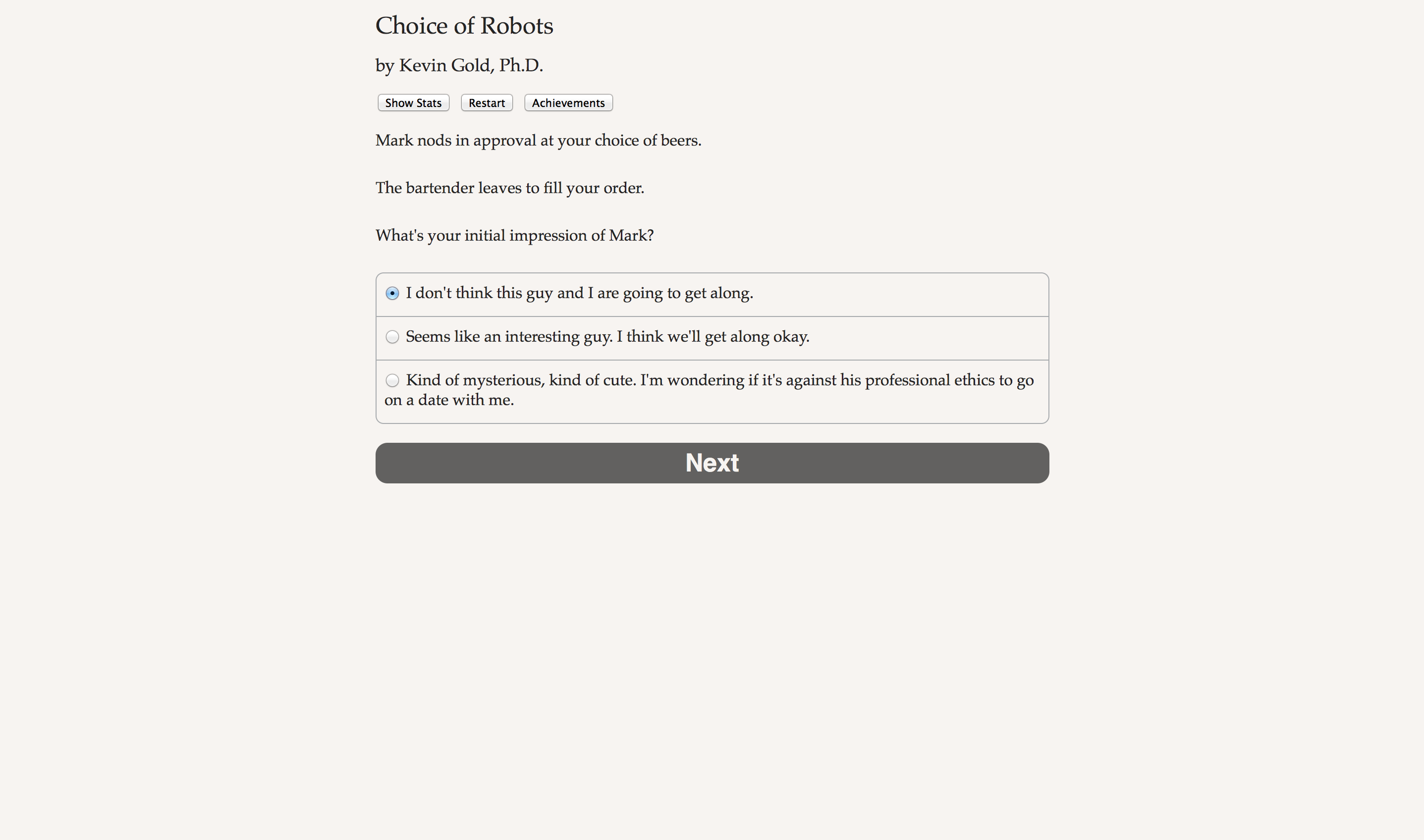 Choice of Robots

by Kevin Gold, Ph.D.

Show Stats Restart Achievements

Mark nods in approval at your choice of beers.

The bartender leaves to fill your order.

What's your initial impression of Mark?

I don't think this guy and I are going to get along.

Seems like an interesting guy. I think we'll get along okay.

Kind of mysterious, kind of cute. I'm wondering if it's against his professional ethics to go on a date with me.

Next